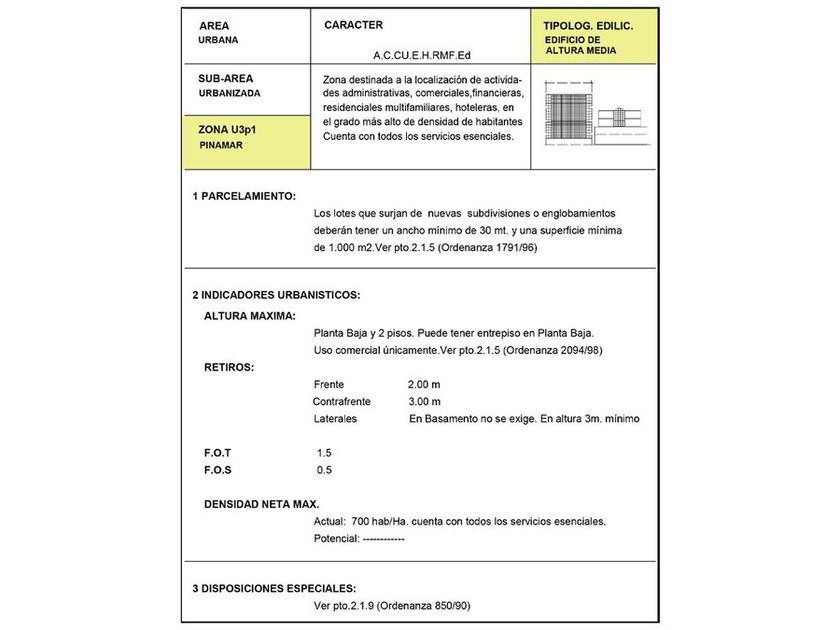 AREA
URBANA

CARACTER

A.C.CU.E.H.RMF.Ed

TIPOLOG. EDILIC.
EDIFICIO DE ALTURA MEDIA

SUB-AREA
URBANIZADA

ZONA U3p1
PINAMAR

Zona destinada a la localización de actividades administrativas, comerciales,financieras, residenciales multifamiliares, hoteleras, en el grado más alto de densidad de habitantes Cuenta con todos los servicios esenciales.

1 PARCELAMIENTO:

Los lotes que surjan de nuevas subdivisiones o englobamientos deberán tener un ancho mínimo de 30 mt. y una superficie mínima de 1.000 m2.Ver pto.2.1.5 (Ordenanza 1791/96)

2 INDICADORES URBANISTICOS:

ALTURA MAXIMA:

Planta Baja y 2 pisos. Puede tener entrepiso en Planta Baja.
Uso comercial únicamente.Ver pto.2.1.5 (Ordenanza 2094/98)

RETIROS:

Frente 2.00 m
Contrafrente 3.00 m
Laterales En Basamento no se exige. En altura 3m. mínimo

F.O.T 1.5
F.O.S 0.5

DENSIDAD NETA MAX.

Actual: 700 hab/Ha. cuenta con todos los servicios esenciales.
Potencial: ------------

3 DISPOSICIONES ESPECIALES:

Ver pto.2.1.9 (Ordenanza 850/90)